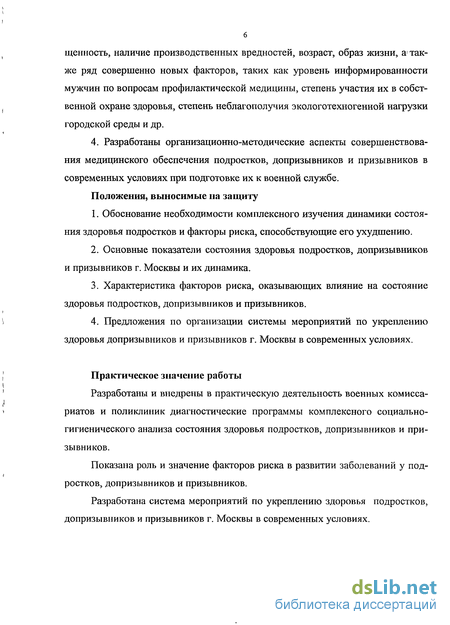 6

щенность, наличие производственных вредностей, возраст, образ жизни, а также ряд совершенно новых факторов, таких как уровень информированности мужчин по вопросам профилактической медицины, степень участия их в собственной охране здоровья, степень неблагополучия экологотехногенной нагрузки городской среды и др.

4. Разработаны организационно-методические аспекты совершенствования медицинского обеспечения подростков, допризывников и призывников в современных условиях при подготовке их к военной службе.

Положения, выносимые на защиту

1. Обоснование необходимости комплексного изучения динамики состояния здоровья подростков и факторы риска, способствующие его ухудшению.

2. Основные показатели состояния здоровья подростков, допризывников и призывников г. Москвы и их динамика.

3. Характеристика факторов риска, оказывающих влияние на состояние здоровья подростков, допризывников и призывников.

4. Предложения по организации системы мероприятий по укреплению здоровья допризывников и призывников г. Москвы в современных условиях.

Практическое значение работы

Разработаны и внедрены в практическую деятельность военных комиссариатов и поликлиник диагностические программы комплексного социально-гигиенического анализа состояния здоровья подростков, допризывников и призывников.

Показана роль и значение факторов риска в развитии заболеваний у подростков, допризывников и призывников.

Разработана система мероприятий по укреплению здоровья подростков, допризывников и призывников г. Москвы в современных условиях.

dsLib.net
библиотека диссертаций